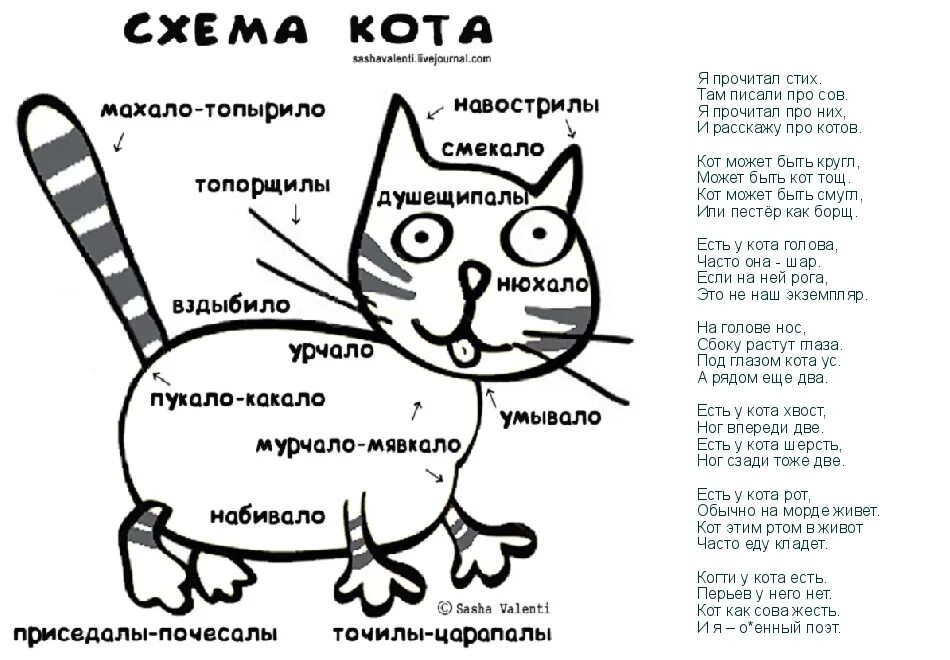 СХЕМА КОТА
sashavalenti.livejournal.com

махало-топырило

навострилы

смекало

топорщилы

душещипалы

нюхало

вздыбило

урчало

пукало-какало

умывало

мурчало-мявкало

набивало

© Sasha Valenti

приседалы-почесалы

точилы-царапалы

Я прочитал стих.
Там писали про сов.
Я прочитал про них,
И расскажу про котов.

Кот может быть кругл,
Может быть кот тощ.
Кот может быть смугл,
Или пестёр как борщ.

Есть у кота голова,
Часто она - шар.
Если на ней рога,
Это не наш экземпляр.

На голове нос,
Сбоку растут глаза.
Под глазом кота ус.
А рядом еще два.

Есть у кота хвост,
Ног впереди две.
Есть у кота шерсть,
Ног сзади тоже две.

Есть у кота рот,
Обычно на морде живет.
Кот этим ртом в живот
Часто еду кладет.

Когти у кота есть.
Перьев у него нет.
Кот как сова жесть.
И я – о*енный поэт.